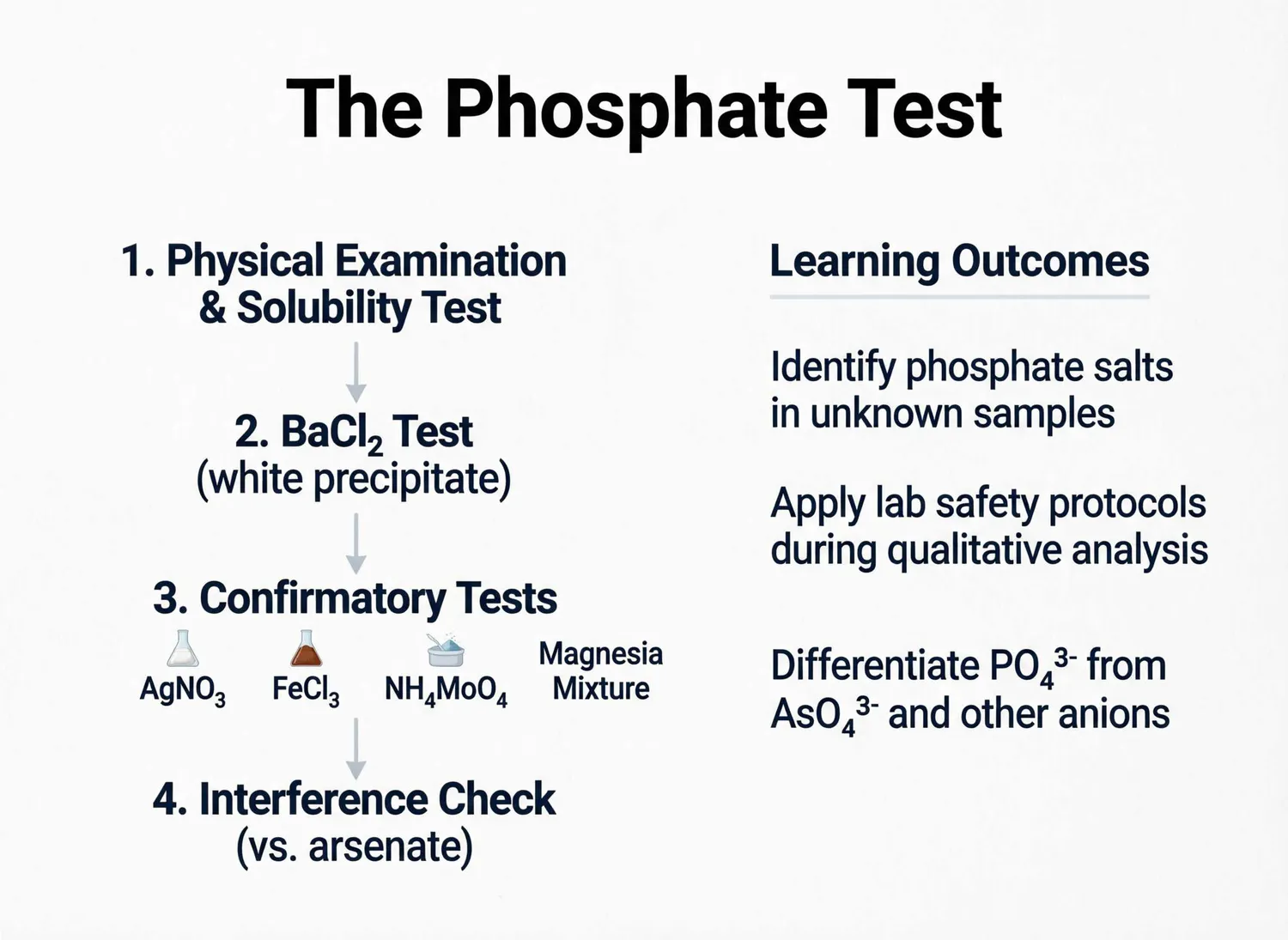 The Phosphate Test

1. Physical Examination & Solubility Test

2. $BaCl_2$ Test
(white precipitate)

3. Confirmatory Tests

$AgNO_3$

$FeCl_3$

$NH_4MoO_4$

Magnesia Mixture

4. Interference Check
(vs. arsenate)

Learning Outcomes

Identify phosphate salts in unknown samples

Apply lab safety protocols during qualitative analysis

Differentiate $PO_4^{3-}$ from $AsO_4^{3-}$ and other anions